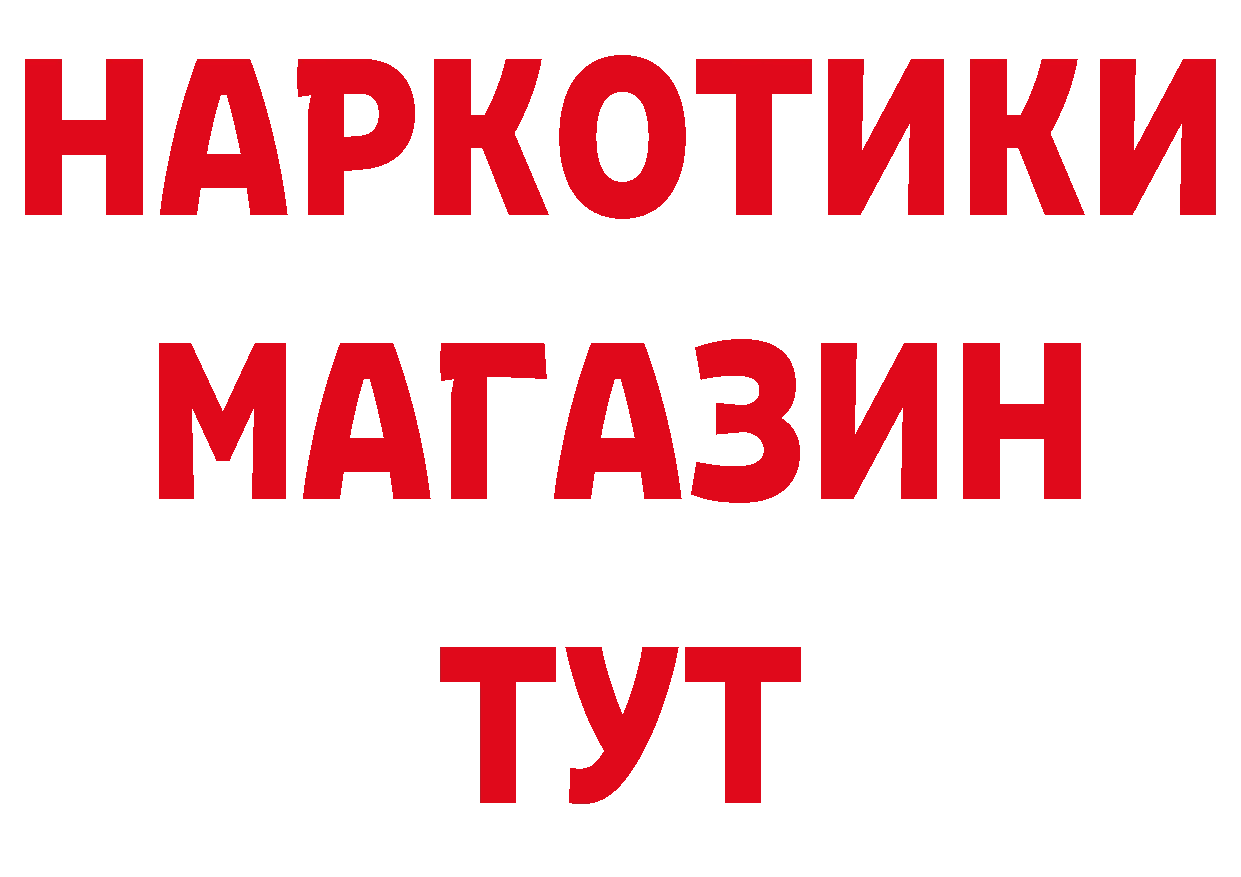 НАРКОТИКИ
МАГАЗИН
ТУТ